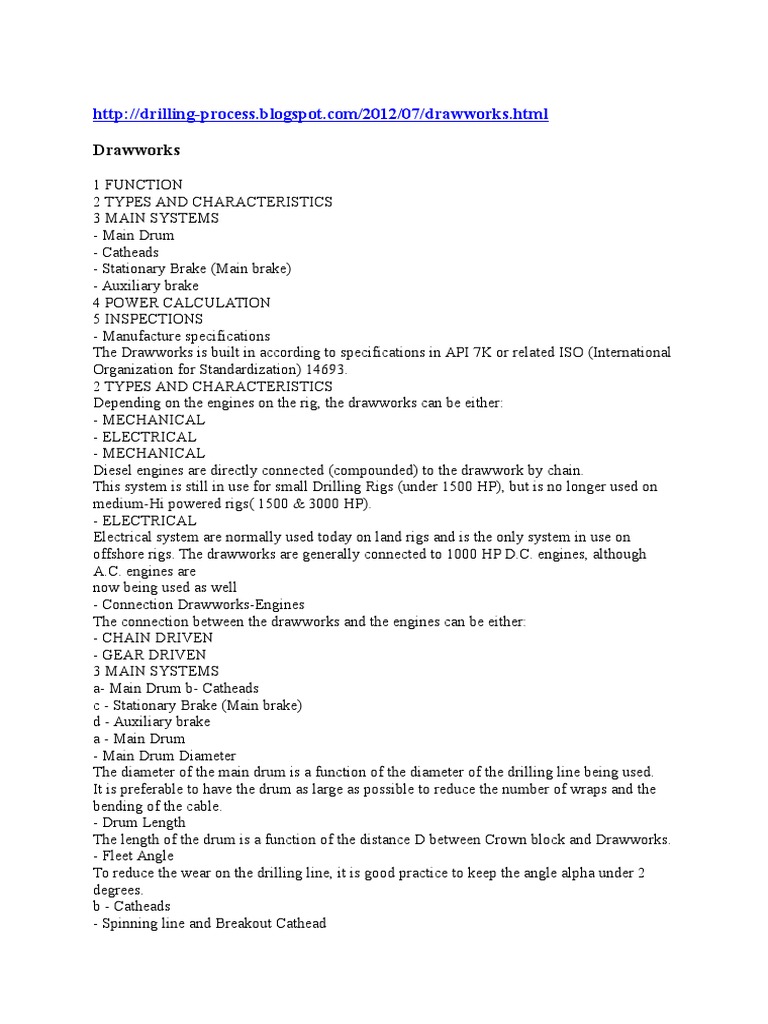 http://drilling-process.blogspot.com/2012/07/drawworks.html

Drawworks

1 FUNCTION
2 TYPES AND CHARACTERISTICS
3 MAIN SYSTEMS
- Main Drum
- Catheads
- Stationary Brake (Main brake)
- Auxiliary brake
4 POWER CALCULATION
5 INSPECTIONS
- Manufacture specifications
The Drawworks is built in according to specifications in API 7K or related ISO (International Organization for Standardization) 14693.
2 TYPES AND CHARACTERISTICS
Depending on the engines on the rig, the drawworks can be either:
- MECHANICAL
- ELECTRICAL
- MECHANICAL
Diesel engines are directly connected (compounded) to the drawwork by chain.
This system is still in use for small Drilling Rigs (under 1500 HP), but is no longer used on medium-Hi powered rigs( 1500 & 3000 HP).
- ELECTRICAL
Electrical system are normally used today on land rigs and is the only system in use on offshore rigs. The drawworks are generally connected to 1000 HP D.C. engines, although A.C. engines are
now being used as well
- Connection Drawworks-Engines
The connection between the drawworks and the engines can be either:
- CHAIN DRIVEN
- GEAR DRIVEN
3 MAIN SYSTEMS
a- Main Drum b- Catheads
c - Stationary Brake (Main brake)
d - Auxiliary brake
a - Main Drum
- Main Drum Diameter
The diameter of the main drum is a function of the diameter of the drilling line being used. It is preferable to have the drum as large as possible to reduce the number of wraps and the bending of the cable.
- Drum Length
The length of the drum is a function of the distance D between Crown block and Drawworks.
- Fleet Angle
To reduce the wear on the drilling line, it is good practice to keep the angle alpha under 2 degrees.
b - Catheads
- Spinning line and Breakout Cathead